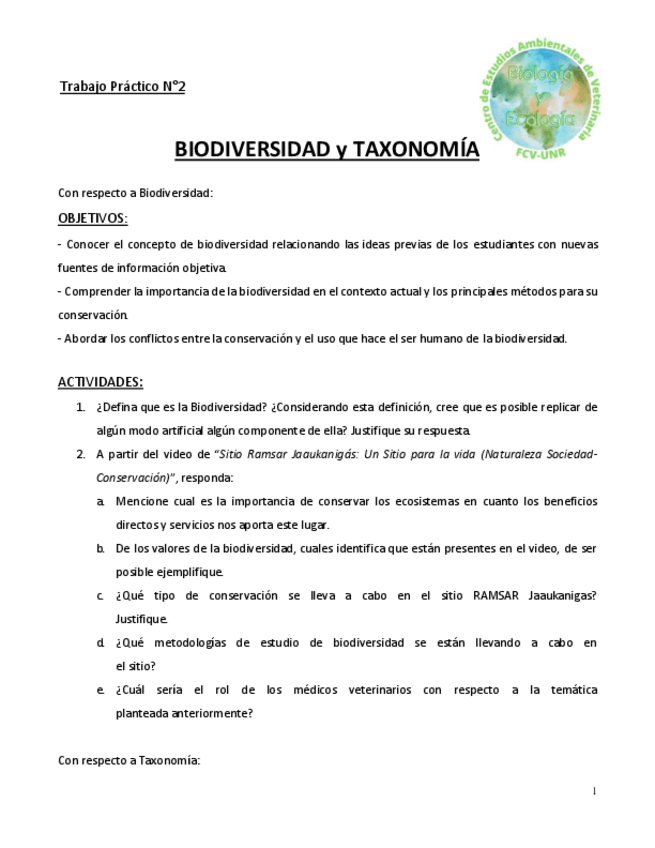 Trabajo Práctico N°2

Centro de Estudios Ambientales de Veterinaria
Biología y Ecología
FCV-UNR

BIODIVERSIDAD y TAXONOMÍA

Con respecto a Biodiversidad:

OBJETIVOS:

- Conocer el concepto de biodiversidad relacionando las ideas previas de los estudiantes con nuevas fuentes de información objetiva.

- Comprender la importancia de la biodiversidad en el contexto actual y los principales métodos para su conservación.

- Abordar los conflictos entre la conservación y el uso que hace el ser humano de la biodiversidad.

ACTIVIDADES:

1. ¿Defina que es la Biodiversidad? ¿Considerando esta definición, cree que es posible replicar de algún modo artificial algún componente de ella? Justifique su respuesta.

2. A partir del video de "Sitio Ramsar Jaaukanigás: Un Sitio para la vida (Naturaleza Sociedad-Conservación)", responda:

a. Mencione cual es la importancia de conservar los ecosistemas en cuanto los beneficios directos y servicios nos aporta este lugar.

b. De los valores de la biodiversidad, cuales identifica que están presentes en el video, de ser posible ejemplifique.

c. ¿Qué tipo de conservación se lleva a cabo en el sitio RAMSAR Jaaukanigas? Justifique.

d. ¿Qué metodologías de estudio de biodiversidad se están llevando a cabo en el sitio?

e. ¿Cuál sería el rol de los médicos veterinarios con respecto a la temática planteada anteriormente?

Con respecto a Taxonomía:

1